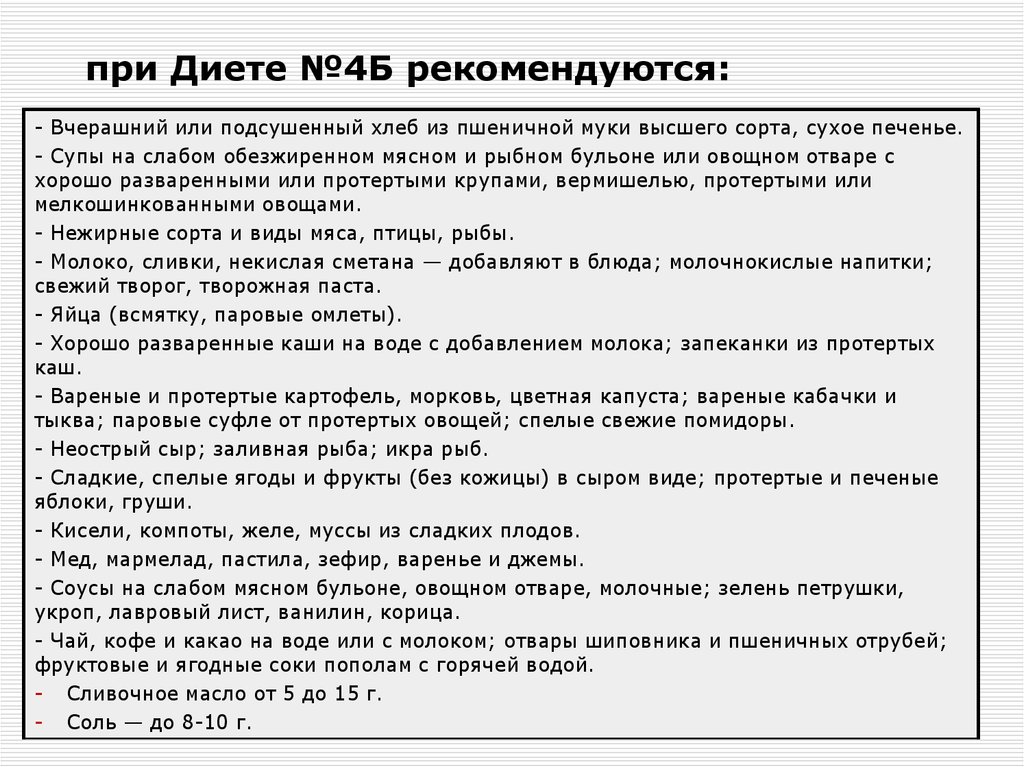 при Диете №4Б рекомендуются:

- Вчерашний или подсушенный хлеб из пшеничной муки высшего сорта, сухое печенье.
- Супы на слабом обезжиренном мясном и рыбном бульоне или овощном отваре с хорошо разваренными или протертыми крупами, вермишелью, протертыми или мелкошинкованными овощами.
- Нежирные сорта и виды мяса, птицы, рыбы.
- Молоко, сливки, некислая сметана — добавляют в блюда; молочнокислые напитки; свежий творог, творожная паста.
- Яйца (всмятку, паровые омлеты).
- Хорошо разваренные каши на воде с добавлением молока; запеканки из протертых каш.
- Вареные и протертые картофель, морковь, цветная капуста; вареные кабачки и тыква; паровые суфле от протертых овощей; спелые свежие помидоры.
- Неострый сыр; заливная рыба; икра рыб.
- Сладкие, спелые ягоды и фрукты (без кожицы) в сыром виде; протертые и печеные яблоки, груши.
- Кисели, компоты, желе, муссы из сладких плодов.
- Мед, мармелад, пастила, зефир, варенье и джемы.
- Соусы на слабом мясном бульоне, овощном отваре, молочные; зелень петрушки, укроп, лавровый лист, ванилин, корица.
- Чай, кофе и какао на воде или с молоком; отвары шиповника и пшеничных отрубей; фруктовые и ягодные соки пополам с горячей водой.
- Сливочное масло от 5 до 15 г.
- Соль — до 8-10 г.